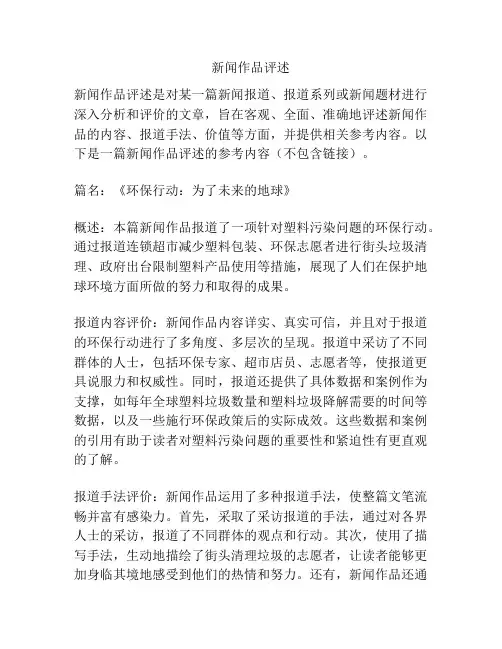 新闻作品评述

新闻作品评述是对某一篇新闻报道、报道系列或新闻题材进行深入分析和评价的文章，旨在客观、全面、准确地评述新闻作品的内容、报道手法、价值等方面，并提供相关参考内容。以下是一篇新闻作品评述的参考内容（不包含链接）。

篇名：《环保行动：为了未来的地球》

概述：本篇新闻作品报道了一项针对塑料污染问题的环保行动。通过报道连锁超市减少塑料包装、环保志愿者进行街头垃圾清理、政府出台限制塑料产品使用等措施，展现了人们在保护地球环境方面所做的努力和取得的成果。

报道内容评价：新闻作品内容详实、真实可信，并且对于报道的环保行动进行了多角度、多层次的呈现。报道中采访了不同群体的人士，包括环保专家、超市店员、志愿者等，使报道更具说服力和权威性。同时，报道还提供了具体数据和案例作为支撑，如每年全球塑料垃圾数量和塑料垃圾降解需要的时间等数据，以及一些施行环保政策后的实际成效。这些数据和案例的引用有助于读者对塑料污染问题的重要性和紧迫性有更直观的了解。

报道手法评价：新闻作品运用了多种报道手法，使整篇文笔流畅并富有感染力。首先，采取了采访报道的手法，通过对各界人士的采访，报道了不同群体的观点和行动。其次，使用了描写手法，生动地描绘了街头清理垃圾的志愿者，让读者能够更加身临其境地感受到他们的热情和努力。还有，新闻作品还通